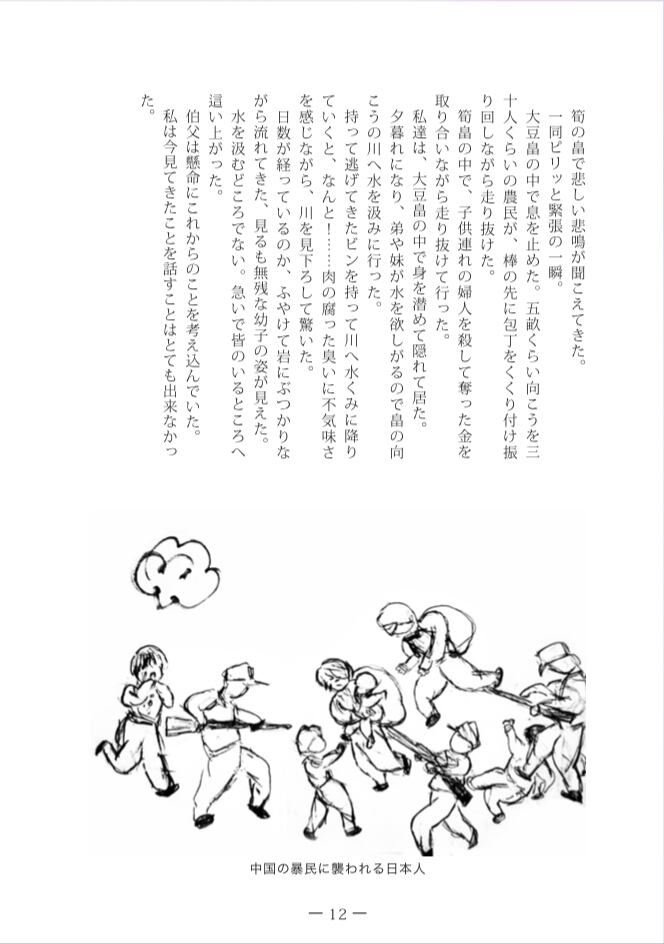 筍の畠で悲しい悲鳴が聞こえてきた。
一同ピリッと緊張の一瞬。
大豆畠の中で息を止めた。五畝くらい向こうを三十人くらいの農民が、棒の先に包丁をくくり付け振り回しながら走り抜けた。
筍畠の中で、子供連れの婦人を殺して奪った金を取り合いながら走り抜けて行った。
私達は、大豆畠の中で身を潜めて隠れて居た。
夕暮れになり、弟や妹が水を欲しがるので畠の向こうの川へ水を汲みに行った。
持って逃げてきたビンを持って川へ水くみに降りていくと、なんと！……肉の腐った臭いに不気味さを感じながら、川を見下ろして驚いた。
日数が経っているのか、ふやけて岩にぶつかりながら流れてきた、見るも無残な幼子の姿が見えた。
水を汲むどころでない。急いで皆のいるところへ這い上がった。
伯父は懸命にこれからのことを考え込んでいた。
私は今見てきたことを話すことはとても出来なかった。

中国の暴民に襲われる日本人

― 12 ―